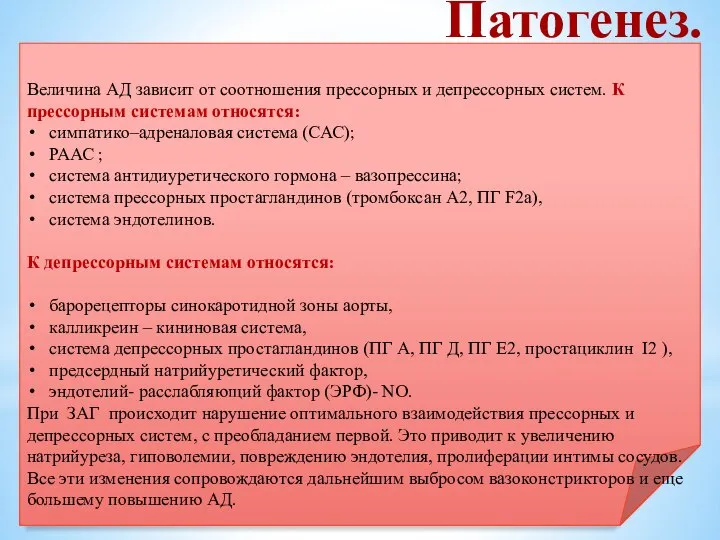 Патогенез.

Величина АД зависит от соотношения прессорных и депрессорных систем. К прессорным системам относятся:
• симпатико–адреналовая система (САС);
• РААС ;
• система антидиуретического гормона – вазопрессина;
• система прессорных простагландинов (тромбоксан А2, ПГ F2a),
• система эндотелинов.

К депрессорным системам относятся:

• барорецепторы синокаротидной зоны аорты,
• калликреин – кининовая система,
• система депрессорных простагландинов (ПГ А, ПГ Д, ПГ Е2, простациклин I2 ),
• предсердный натрийуретический фактор,
• эндотелий- расслабляющий фактор (ЭРФ)- NO.
При ЗАГ происходит нарушение оптимального взаимодействия прессорных и депрессорных систем, с преобладанием первой. Это приводит к увеличению натрийуреза, гиповолемии, повреждению эндотелия, пролиферации интимы сосудов. Все эти изменения сопровождаются дальнейшим выбросом вазоконстрикторов и еще большему повышению АД.